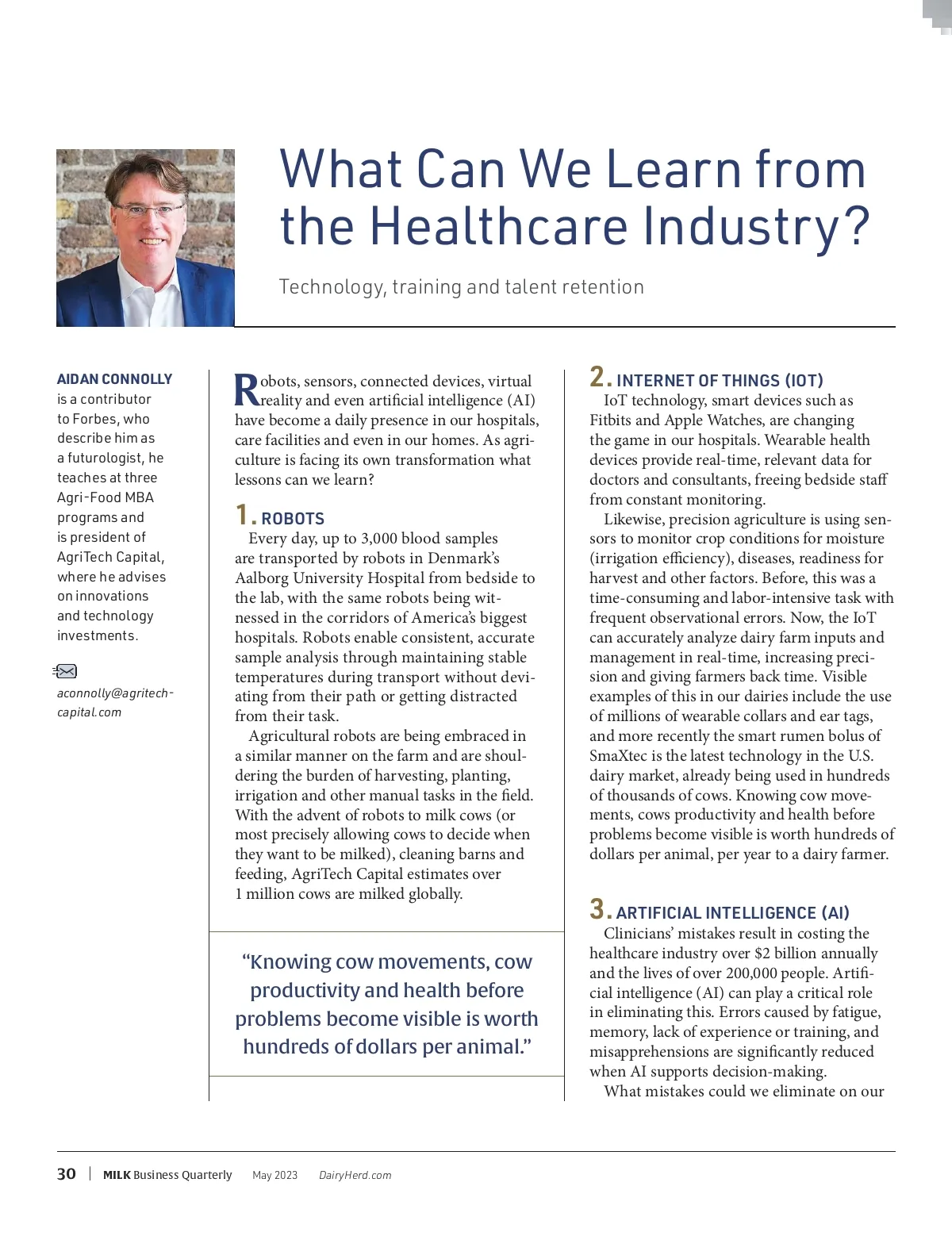 What Can We Learn from the Healthcare Industry?

Technology, training and talent retention

AIDAN CONNOLLY is a contributor to Forbes, who describe him as a futurologist, he teaches at three Agri-Food MBA programs and is president of AgriTech Capital, where he advises on innovations and technology investments.

aconnolly@agritech-capital.com

Robots, sensors, connected devices, virtual reality and even artificial intelligence (AI) have become a daily presence in our hospitals, care facilities and even in our homes. As agriculture is facing its own transformation what lessons can we learn?

1. ROBOTS

Every day, up to 3,000 blood samples are transported by robots in Denmark's Aalborg University Hospital from bedside to the lab, with the same robots being witnessed in the corridors of America's biggest hospitals. Robots enable consistent, accurate sample analysis through maintaining stable temperatures during transport without deviating from their path or getting distracted from their task.

Agricultural robots are being embraced in a similar manner on the farm and are shouldering the burden of harvesting, planting, irrigation and other manual tasks in the field. With the advent of robots to milk cows (or most precisely allowing cows to decide when they want to be milked), cleaning barns and feeding, AgriTech Capital estimates over 1 million cows are milked globally.

"Knowing cow movements, cow productivity and health before problems become visible is worth hundreds of dollars per animal."

2. INTERNET OF THINGS (IOT)

IoT technology, smart devices such as Fitbits and Apple Watches, are changing the game in our hospitals. Wearable health devices provide real-time, relevant data for doctors and consultants, freeing bedside staff from constant monitoring.

Likewise, precision agriculture is using sensors to monitor crop conditions for moisture (irrigation efficiency), diseases, readiness for harvest and other factors. Before, this was a time-consuming and labor-intensive task with frequent observational errors. Now, the IoT can accurately analyze dairy farm inputs and management in real-time, increasing precision and giving farmers back time. Visible examples of this in our dairies include the use of millions of wearable collars and ear tags, and more recently the smart rumen bolus of SmaXtec is the latest technology in the U.S. dairy market, already being used in hundreds of thousands of cows. Knowing cow movements, cows productivity and health before problems become visible is worth hundreds of dollars per animal, per year to a dairy farmer.

3. ARTIFICIAL INTELLIGENCE (AI)

Clinicians' mistakes result in costing the healthcare industry over $2 billion annually and the lives of over 200,000 people. Artificial intelligence (AI) can play a critical role in eliminating this. Errors caused by fatigue, memory, lack of experience or training, and misapprehensions are significantly reduced when AI supports decision-making.

What mistakes could we eliminate on our

30 | MILK Business Quarterly May 2023 DairyHerd.com